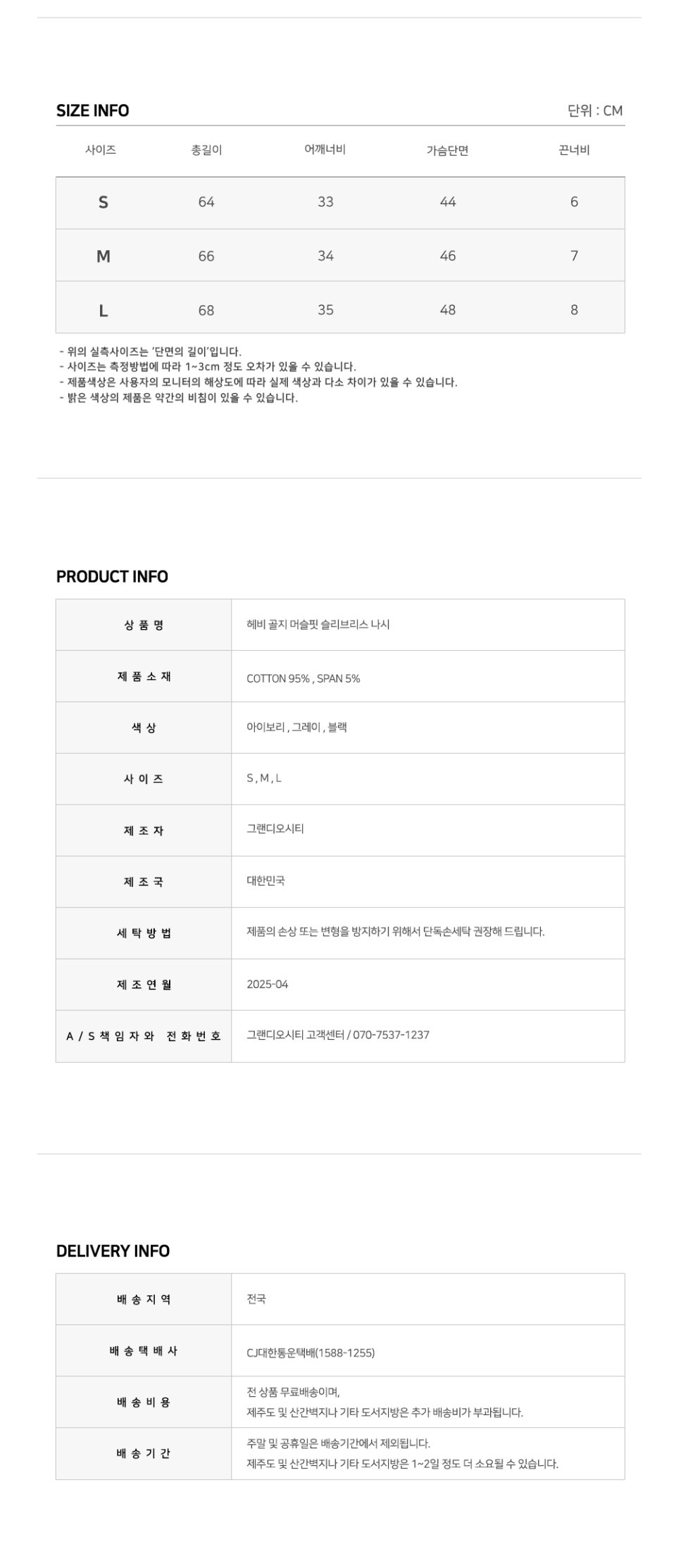 SIZE INFO

단위 : CM

| 사이즈 | 총길이 | 어깨너비 | 가슴단면 | 끈너비 |
|---|---|---|---|---|
| S | 64 | 33 | 44 | 6 |
| M | 66 | 34 | 46 | 7 |
| L | 68 | 35 | 48 | 8 |

- 위의 실측사이즈는 '단면의 길이'입니다.
- 사이즈는 측정방법에 따라 1~3cm 정도 오차가 있을 수 있습니다.
- 제품색상은 사용자의 모니터의 해상도에 따라 실제 색상과 다소 차이가 있을 수 있습니다.
- 밝은 색상의 제품은 약간의 비침이 있을 수 있습니다.

PRODUCT INFO

상 품 명
헤비 골지 머슬핏 슬리브리스 나시

제 품 소 재
COTTON 95% , SPAN 5%

색 상
아이보리 , 그레이 , 블랙

사 이 즈
S , M , L

제 조 자
그랜디오시티

제 조 국
대한민국

세 탁 방 법
제품의 손상 또는 변형을 방지하기 위해서 단독손세탁 권장해 드립니다.

제 조 연 월
2025-04

A / S 책 임 자 와 전 화 번 호
그랜디오시티 고객센터 / 070-7537-1237

DELIVERY INFO

배 송 지 역
전국

배 송 택 배 사
CJ대한통운택배(1588-1255)

배 송 비 용
전 상품 무료배송이며,
제주도 및 산간벽지나 기타 도서지방은 추가 배송비가 부과됩니다.

배 송 기 간
주말 및 공휴일은 배송기간에서 제외됩니다.
제주도 및 산간벽지나 기타 도서지방은 1~2일 정도 더 소요될 수 있습니다.